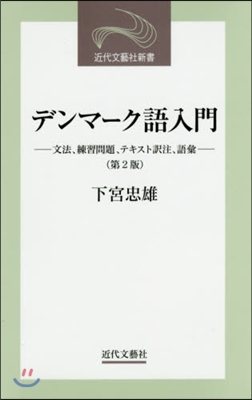 近代文藝社新書

デンマーク語入門

——文法、練習問題、テキスト訳注、語彙——
（第２版）

下宮忠雄

近代文藝社